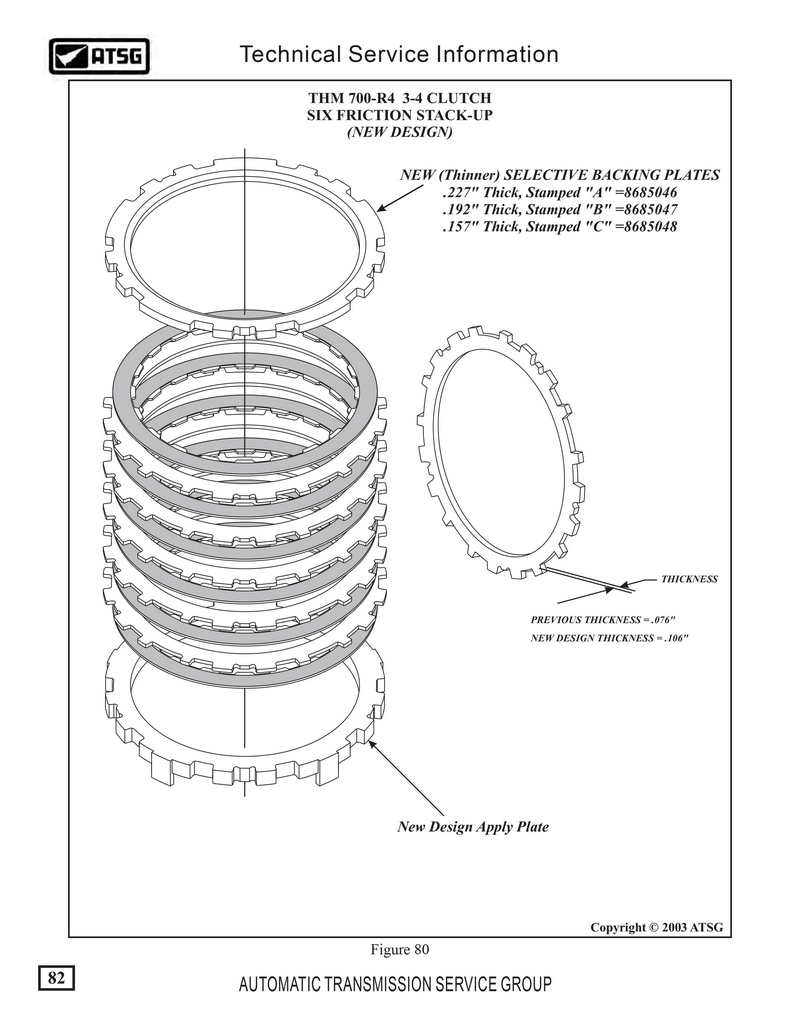 ATSG

Technical Service Information

THM 700-R4 3-4 CLUTCH
SIX FRICTION STACK-UP
(NEW DESIGN)

NEW (Thinner) SELECTIVE BACKING PLATES
.227" Thick, Stamped "A" =8685046
.192" Thick, Stamped "B" =8685047
.157" Thick, Stamped "C" =8685048

THICKNESS

PREVIOUS THICKNESS = .076"
NEW DESIGN THICKNESS = .106"

New Design Apply Plate

Copyright © 2003 ATSG

Figure 80

82

AUTOMATIC TRANSMISSION SERVICE GROUP